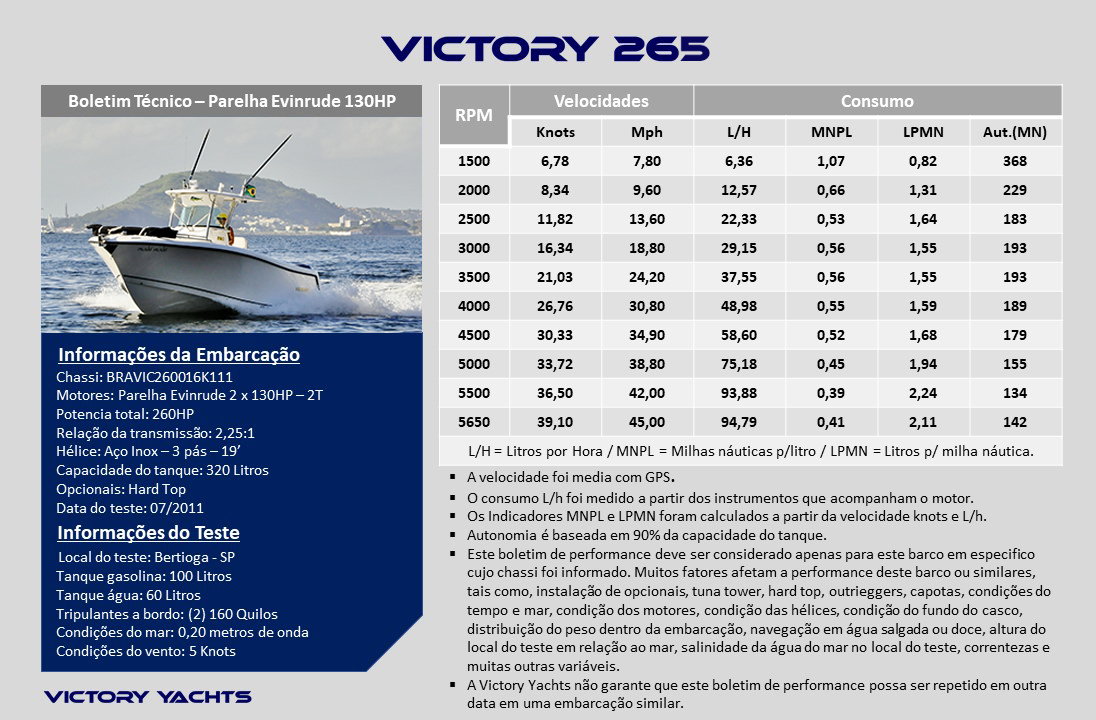 VICTORY 265

Boletim Técnico – Parelha Evinrude 130HP

Informações da Embarcação
Chassi: BRAVIC260016K111
Motores: Parelha Evinrude 2 x 130HP – 2T
Potencia total: 260HP
Relação da transmissão: 2,25:1
Hélice: Aço Inox – 3 pás – 19'
Capacidade do tanque: 320 Litros
Opcionais: Hard Top
Data do teste: 07/2011

Informações do Teste
Local do teste: Bertioga - SP
Tanque gasolina: 100 Litros
Tanque água: 60 Litros
Tripulantes a bordo: (2) 160 Quilos
Condições do mar: 0,20 metros de onda
Condições do vento: 5 Knots

VICTORY YACHTS

| RPM | Velocidades | | Consumo | | | |
|---|---|---|---|---|---|---|
| | Knots | Mph | L/H | MNPL | LPMN | Aut.(MN) |
| 1500 | 6,78 | 7,80 | 6,36 | 1,07 | 0,82 | 368 |
| 2000 | 8,34 | 9,60 | 12,57 | 0,66 | 1,31 | 229 |
| 2500 | 11,82 | 13,60 | 22,33 | 0,53 | 1,64 | 183 |
| 3000 | 16,34 | 18,80 | 29,15 | 0,56 | 1,55 | 193 |
| 3500 | 21,03 | 24,20 | 37,55 | 0,56 | 1,55 | 193 |
| 4000 | 26,76 | 30,80 | 48,98 | 0,55 | 1,59 | 189 |
| 4500 | 30,33 | 34,90 | 58,60 | 0,52 | 1,68 | 179 |
| 5000 | 33,72 | 38,80 | 75,18 | 0,45 | 1,94 | 155 |
| 5500 | 36,50 | 42,00 | 93,88 | 0,39 | 2,24 | 134 |
| 5650 | 39,10 | 45,00 | 94,79 | 0,41 | 2,11 | 142 |

L/H = Litros por Hora / MNPL = Milhas náuticas p/litro / LPMN = Litros p/ milha náutica.

▪ A velocidade foi media com GPS.
▪ O consumo L/h foi medido a partir dos instrumentos que acompanham o motor.
▪ Os Indicadores MNPL e LPMN foram calculados a partir da velocidade knots e L/h.
▪ Autonomia é baseada em 90% da capacidade do tanque.
▪ Este boletim de performance deve ser considerado apenas para este barco em especifico cujo chassi foi informado. Muitos fatores afetam a performance deste barco ou similares, tais como, instalação de opcionais, tuna tower, hard top, outrieggers, capotas, condições do tempo e mar, condição dos motores, condição das hélices, condição do fundo do casco, distribuição do peso dentro da embarcação, navegação em água salgada ou doce, altura do local do teste em relação ao mar, salinidade da água do mar no local do teste, correntezas e muitas outras variáveis.
▪ A Victory Yachts não garante que este boletim de performance possa ser repetido em outra data em uma embarcação similar.